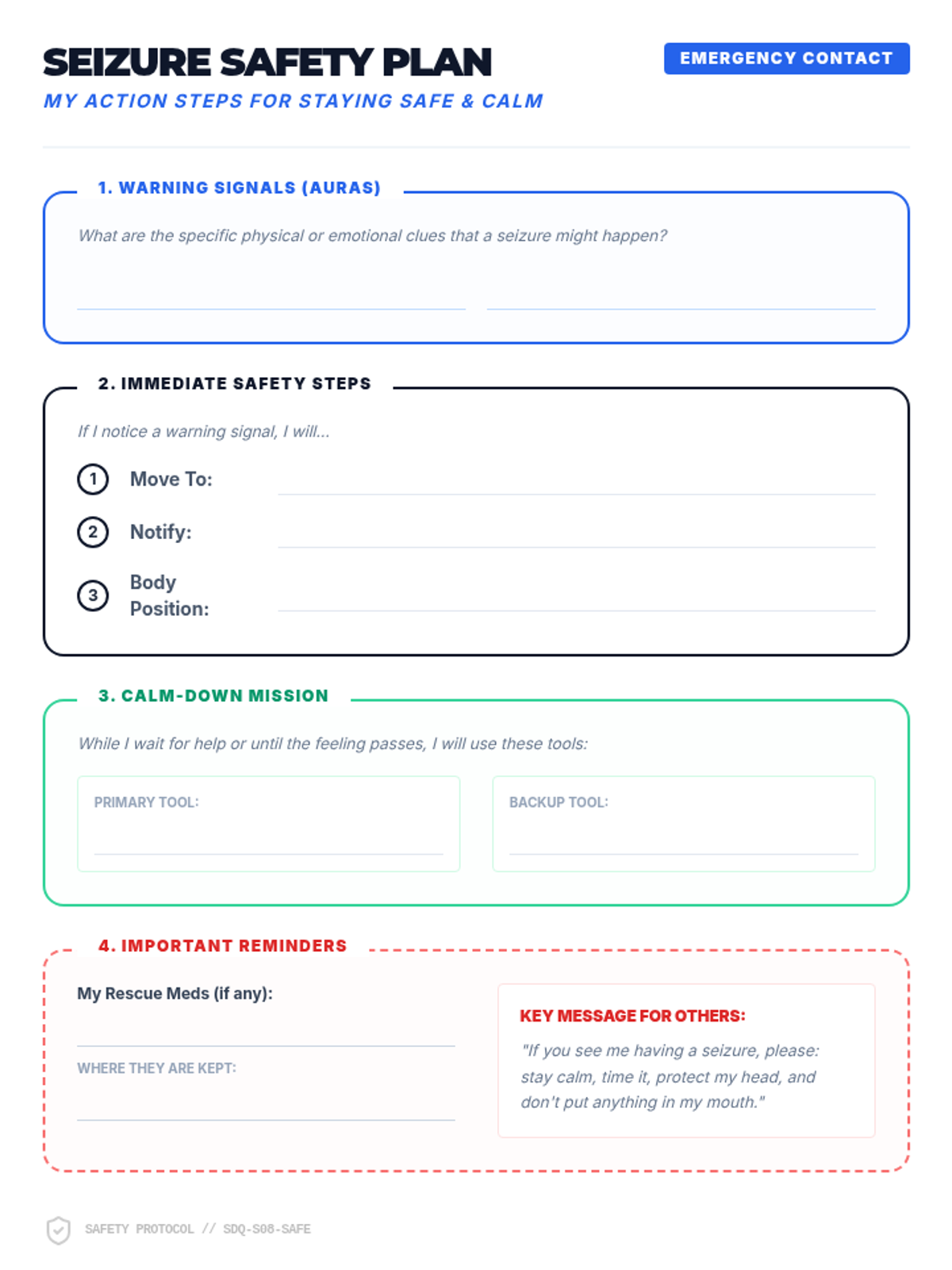 SEIZURE SAFETY PLAN

EMERGENCY CONTACT

MY ACTION STEPS FOR STAYING SAFE & CALM

1. WARNING SIGNALS (AURAS)

What are the specific physical or emotional clues that a seizure might happen?

2. IMMEDIATE SAFETY STEPS

If I notice a warning signal, I will...

1 Move To:

2 Notify:

3 Body Position:

3. CALM-DOWN MISSION

While I wait for help or until the feeling passes, I will use these tools:

PRIMARY TOOL:

BACKUP TOOL:

4. IMPORTANT REMINDERS

My Rescue Meds (if any):

WHERE THEY ARE KEPT:

KEY MESSAGE FOR OTHERS:

"If you see me having a seizure, please: stay calm, time it, protect my head, and don't put anything in my mouth."

SAFETY PROTOCOL // SDQ-S08-SAFE